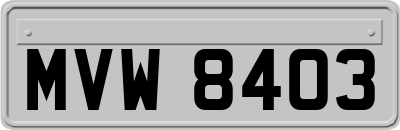 MVW 8403